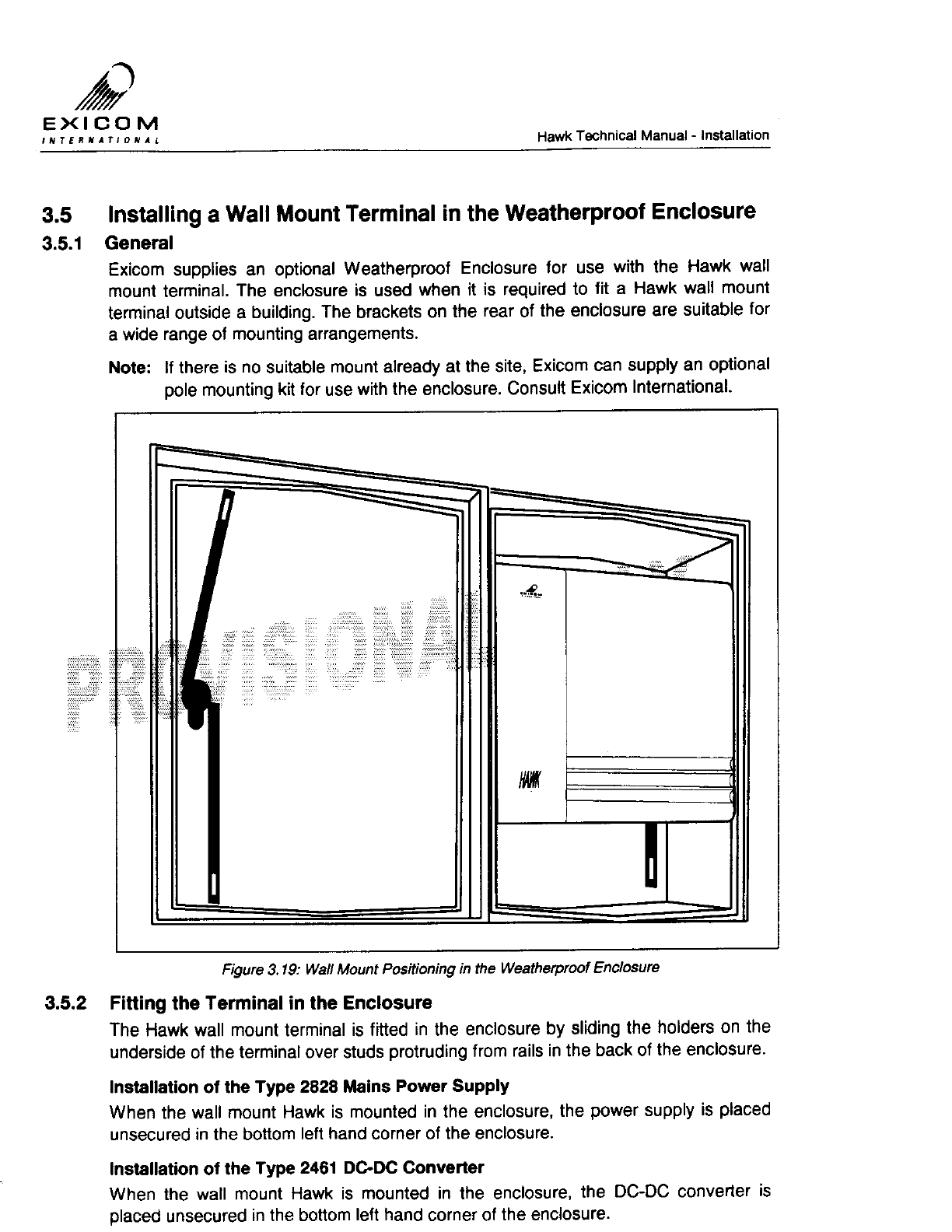 EXICOM
INTERNATIONAL

Hawk Technical Manual - Installation

3.5 Installing a Wall Mount Terminal in the Weatherproof Enclosure

3.5.1 General

Exicom supplies an optional Weatherproof Enclosure for use with the Hawk wall mount terminal. The enclosure is used when it is required to fit a Hawk wall mount terminal outside a building. The brackets on the rear of the enclosure are suitable for a wide range of mounting arrangements.

Note: If there is no suitable mount already at the site, Exicom can supply an optional pole mounting kit for use with the enclosure. Consult Exicom International.

PROVISIONAL

HAWK

Figure 3.19: Wall Mount Positioning in the Weatherproof Enclosure

3.5.2 Fitting the Terminal in the Enclosure

The Hawk wall mount terminal is fitted in the enclosure by sliding the holders on the underside of the terminal over studs protruding from rails in the back of the enclosure.

Installation of the Type 2828 Mains Power Supply

When the wall mount Hawk is mounted in the enclosure, the power supply is placed unsecured in the bottom left hand corner of the enclosure.

Installation of the Type 2461 DC-DC Converter

When the wall mount Hawk is mounted in the enclosure, the DC-DC converter is placed unsecured in the bottom left hand corner of the enclosure.